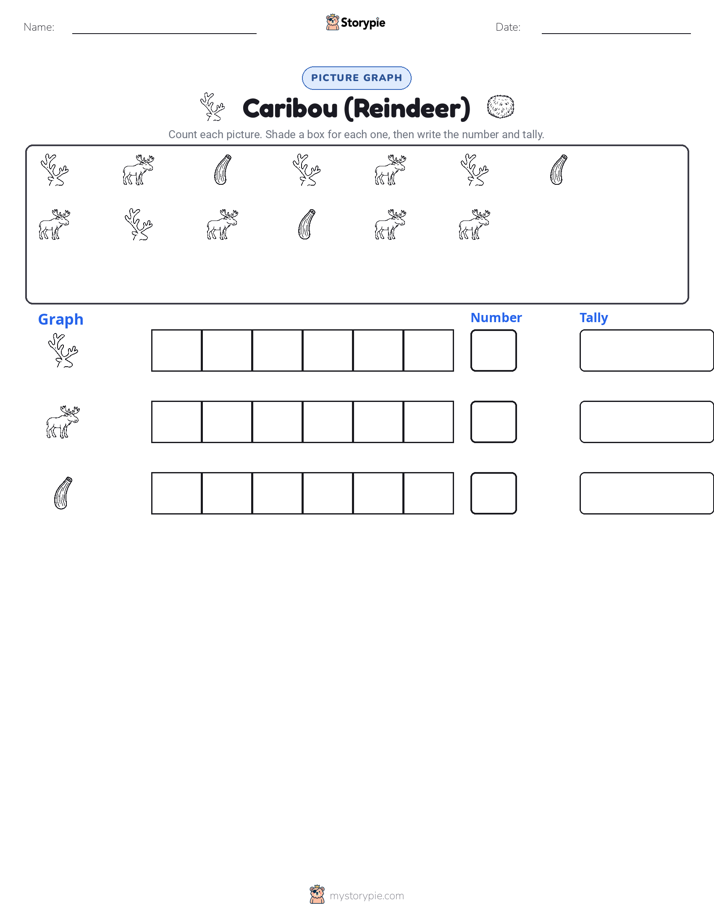 Name:

Storypie

Date:

PICTURE GRAPH

Caribou (Reindeer)

Count each picture. Shade a box for each one, then write the number and tally.

Graph

Number

Tally

mystorypie.com